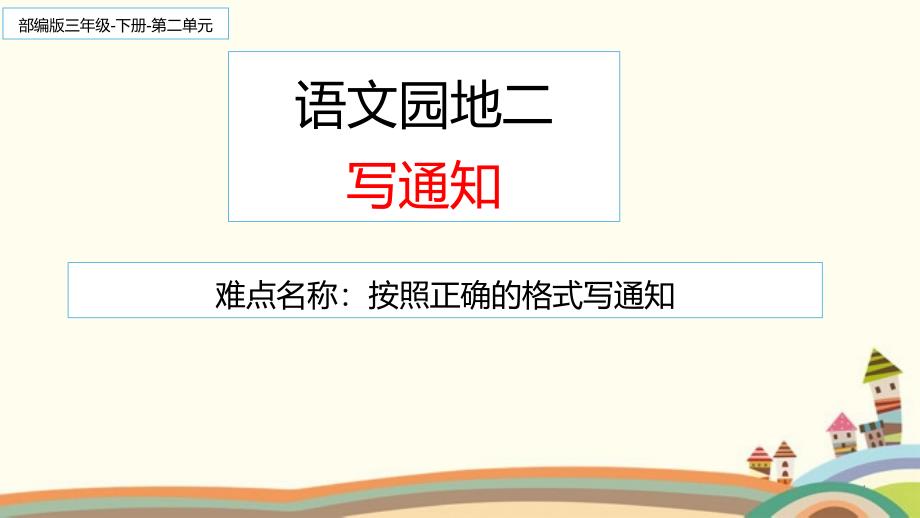 部编版三年级-下册-第二单元

语文园地二

写通知

难点名称：按照正确的格式写通知